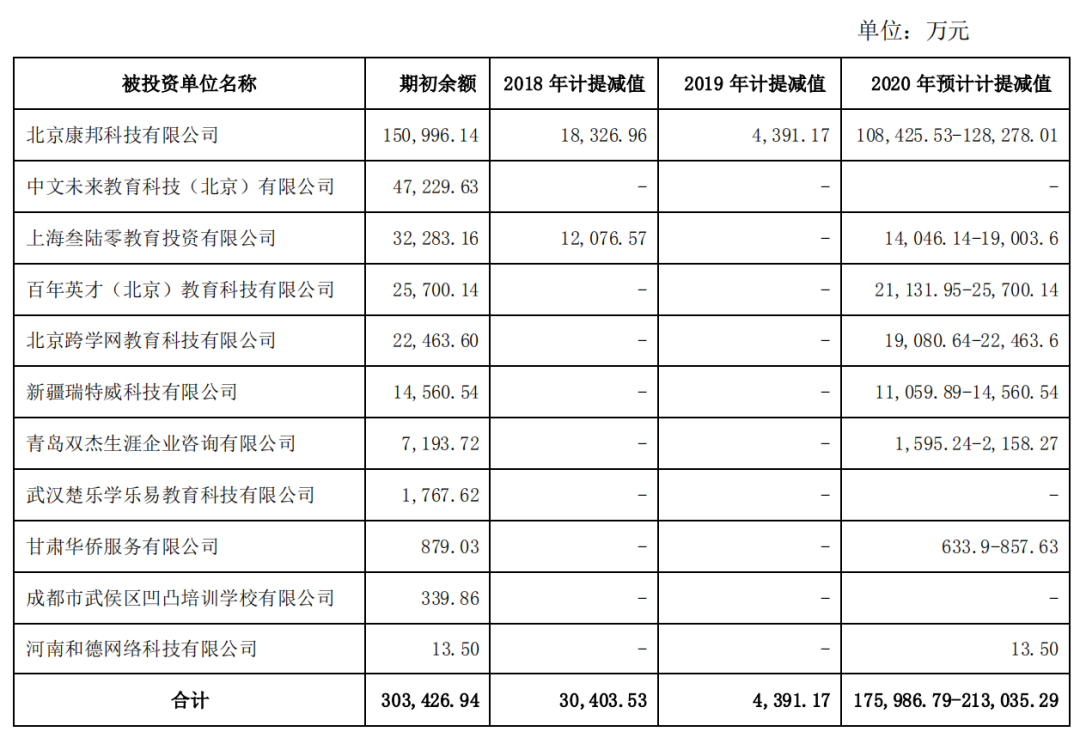 单位：万元

| 被投资单位名称 | 期初余额 | 2018 年计提减值 | 2019 年计提减值 | 2020 年预计计提减值 |
|---|---|---|---|---|
| 北京康邦科技有限公司 | 150,996.14 | 18,326.96 | 4,391.17 | 108,425.53-128,278.01 |
| 中文未来教育科技（北京）有限公司 | 47,229.63 | - | - | - |
| 上海叁陆零教育投资有限公司 | 32,283.16 | 12,076.57 | - | 14,046.14-19,003.6 |
| 百年英才（北京）教育科技有限公司 | 25,700.14 | - | - | 21,131.95-25,700.14 |
| 北京跨学网教育科技有限公司 | 22,463.60 | - | - | 19,080.64-22,463.6 |
| 新疆瑞特威科技有限公司 | 14,560.54 | - | - | 11,059.89-14,560.54 |
| 青岛双杰生涯企业咨询有限公司 | 7,193.72 | - | - | 1,595.24-2,158.27 |
| 武汉楚乐学乐易教育科技有限公司 | 1,767.62 | - | - | - |
| 甘肃华侨服务有限公司 | 879.03 | - | - | 633.9-857.63 |
| 成都市武侯区凹凸培训学校有限公司 | 339.86 | - | - | - |
| 河南和德网络科技有限公司 | 13.50 | - | - | 13.50 |
| 合计 | 303,426.94 | 30,403.53 | 4,391.17 | 175,986.79-213,035.29 |